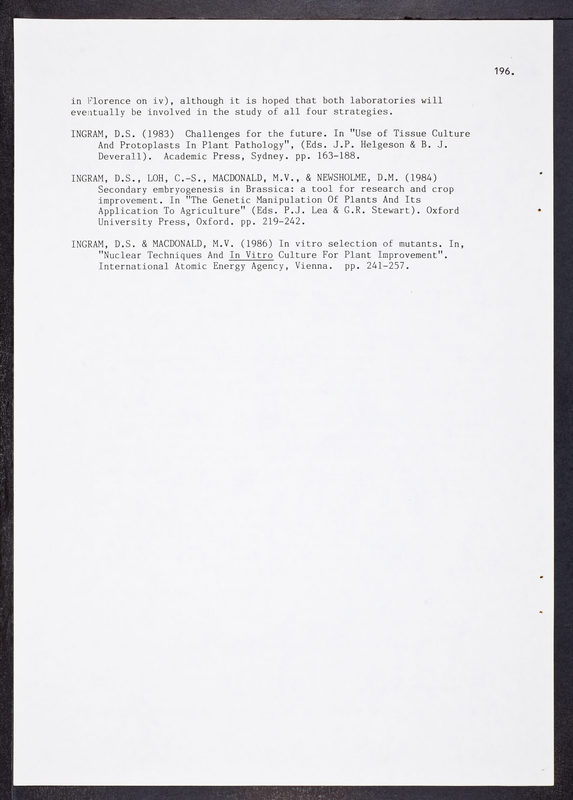 196.

in Florence on iv), although it is hoped that both laboratories will eventually be involved in the study of all four strategies.

INGRAM, D.S. (1983) Challenges for the future. In "Use of Tissue Culture And Protoplasts In Plant Pathology", (Eds. J.P. Helgeson & B. J. Deverall). Academic Press, Sydney. pp. 163-188.

INGRAM, D.S., LOH, C.-S., MACDONALD, M.V., & NEWSHOLME, D.M. (1984) Secondary embryogenesis in Brassica: a tool for research and crop improvement. In "The Genetic Manipulation Of Plants And Its Application To Agriculture" (Eds. P.J. Lea & G.R. Stewart). Oxford University Press, Oxford. pp. 219-242.

INGRAM, D.S. & MACDONALD, M.V. (1986) In vitro selection of mutants. In, "Nuclear Techniques And In Vitro Culture For Plant Improvement". International Atomic Energy Agency, Vienna. pp. 241-257.